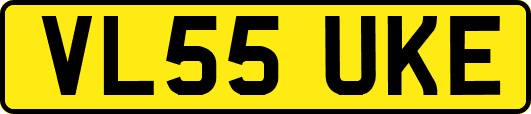 VL55 UKE